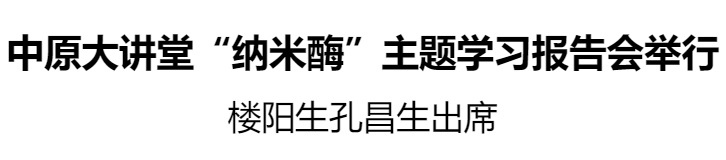 中原大讲堂“纳米酶”主题学习报告会举行

楼阳生孔昌生出席